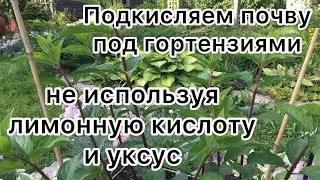 Подкисляем почву под гортензиями

не используя лимонную кислоту и уксус